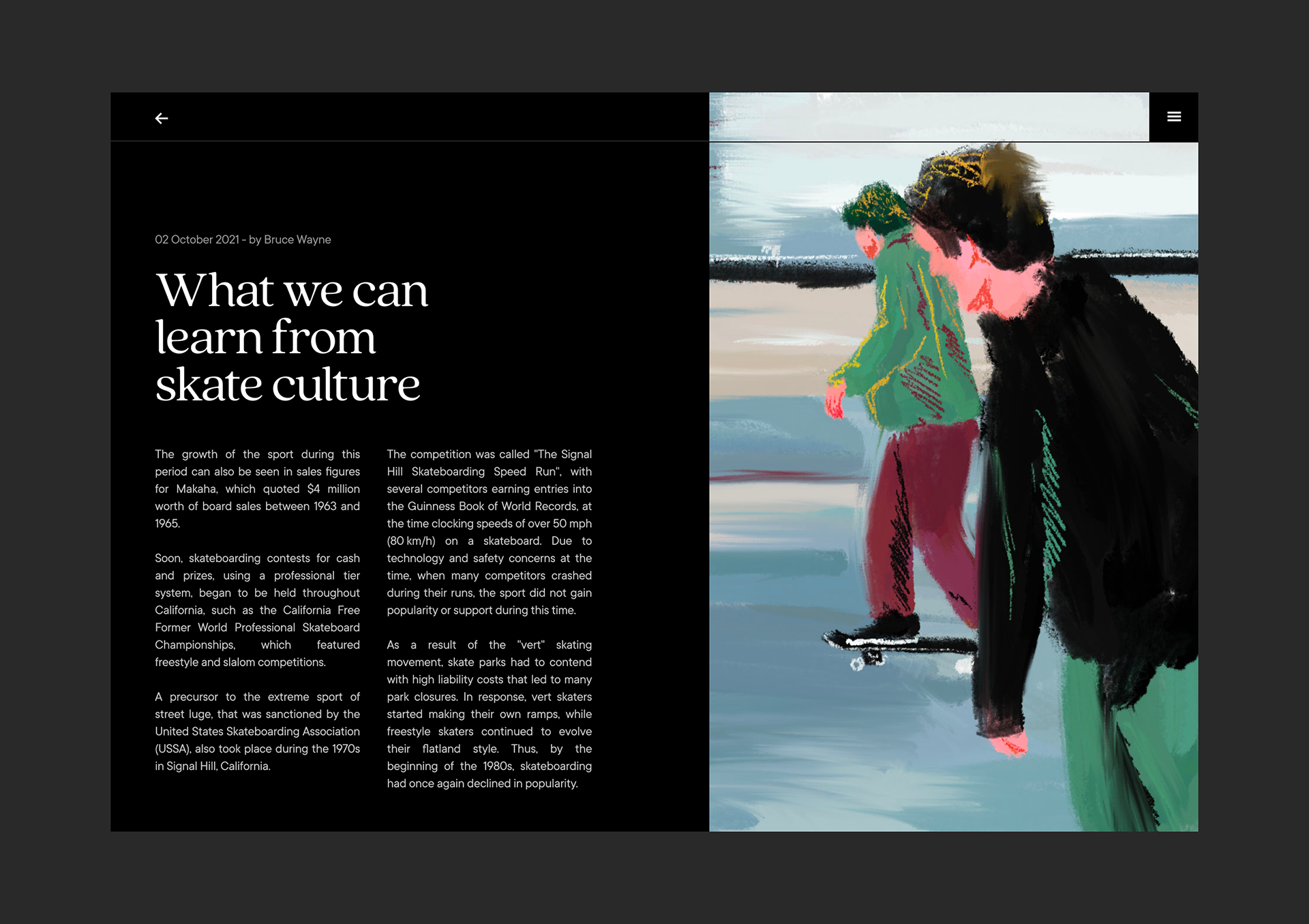 ←

02 October 2021 - by Bruce Wayne

What we can learn from skate culture

The growth of the sport during this period can also be seen in sales figures for Makaha, which quoted $4 million worth of board sales between 1963 and 1965.

Soon, skateboarding contests for cash and prizes, using a professional tier system, began to be held throughout California, such as the California Free Former World Professional Skateboard Championships, which featured freestyle and slalom competitions.

A precursor to the extreme sport of street luge, that was sanctioned by the United States Skateboarding Association (USSA), also took place during the 1970s in Signal Hill, California.

The competition was called "The Signal Hill Skateboarding Speed Run", with several competitors earning entries into the Guinness Book of World Records, at the time clocking speeds of over 50 mph (80 km/h) on a skateboard. Due to technology and safety concerns at the time, when many competitors crashed during their runs, the sport did not gain popularity or support during this time.

As a result of the "vert" skating movement, skate parks had to contend with high liability costs that led to many park closures. In response, vert skaters started making their own ramps, while freestyle skaters continued to evolve their flatland style. Thus, by the beginning of the 1980s, skateboarding had once again declined in popularity.